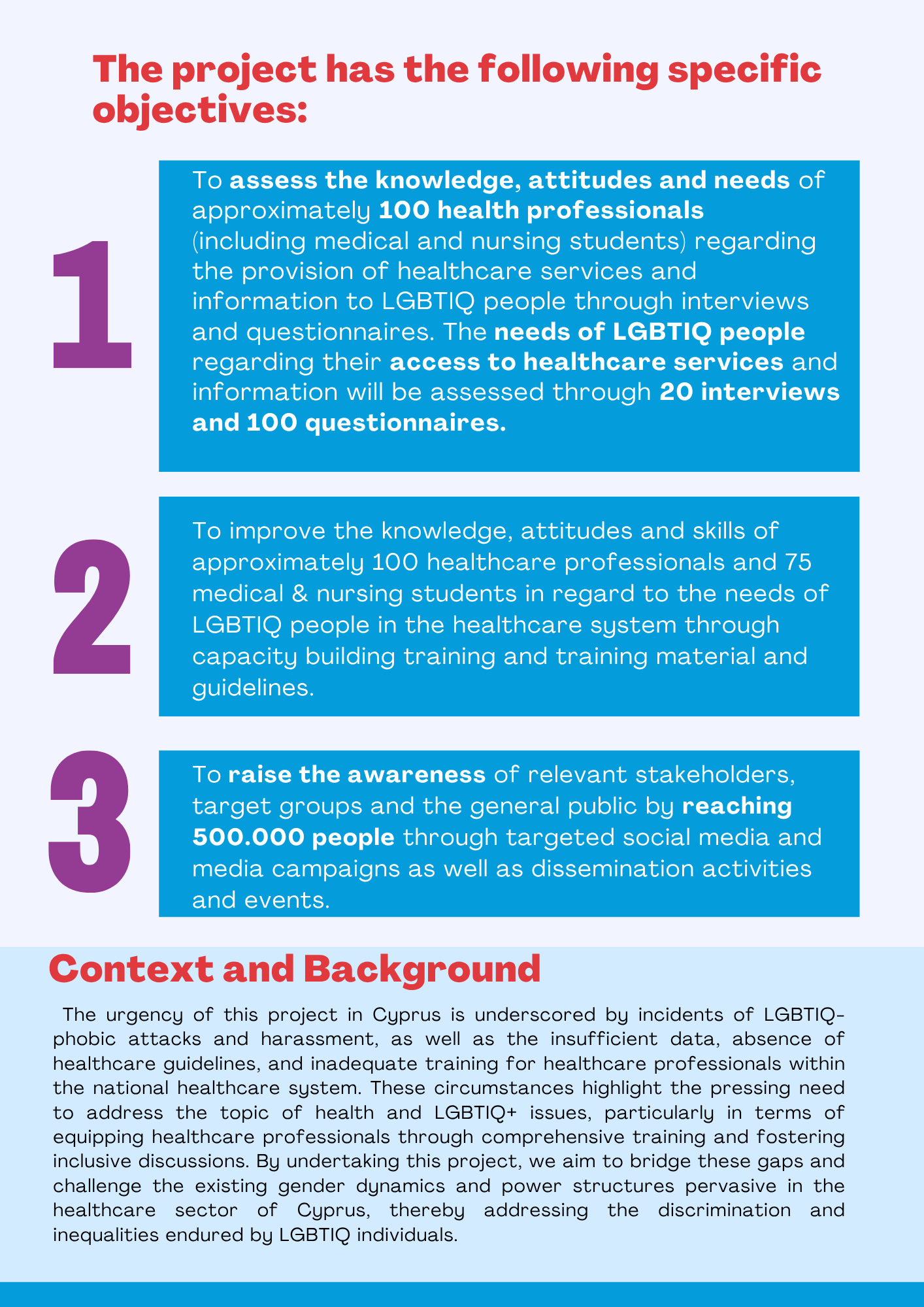 The project has the following specific objectives:

1

To assess the knowledge, attitudes and needs of approximately 100 health professionals (including medical and nursing students) regarding the provision of healthcare services and information to LGBTIQ people through interviews and questionnaires. The needs of LGBTIQ people regarding their access to healthcare services and information will be assessed through 20 interviews and 100 questionnaires.

2

To improve the knowledge, attitudes and skills of approximately 100 healthcare professionals and 75 medical & nursing students in regard to the needs of LGBTIQ people in the healthcare system through capacity building training and training material and guidelines.

3

To raise the awareness of relevant stakeholders, target groups and the general public by reaching 500.000 people through targeted social media and media campaigns as well as dissemination activities and events.

Context and Background

The urgency of this project in Cyprus is underscored by incidents of LGBTIQ-phobic attacks and harassment, as well as the insufficient data, absence of healthcare guidelines, and inadequate training for healthcare professionals within the national healthcare system. These circumstances highlight the pressing need to address the topic of health and LGBTIQ+ issues, particularly in terms of equipping healthcare professionals through comprehensive training and fostering inclusive discussions. By undertaking this project, we aim to bridge these gaps and challenge the existing gender dynamics and power structures pervasive in the healthcare sector of Cyprus, thereby addressing the discrimination and inequalities endured by LGBTIQ individuals.